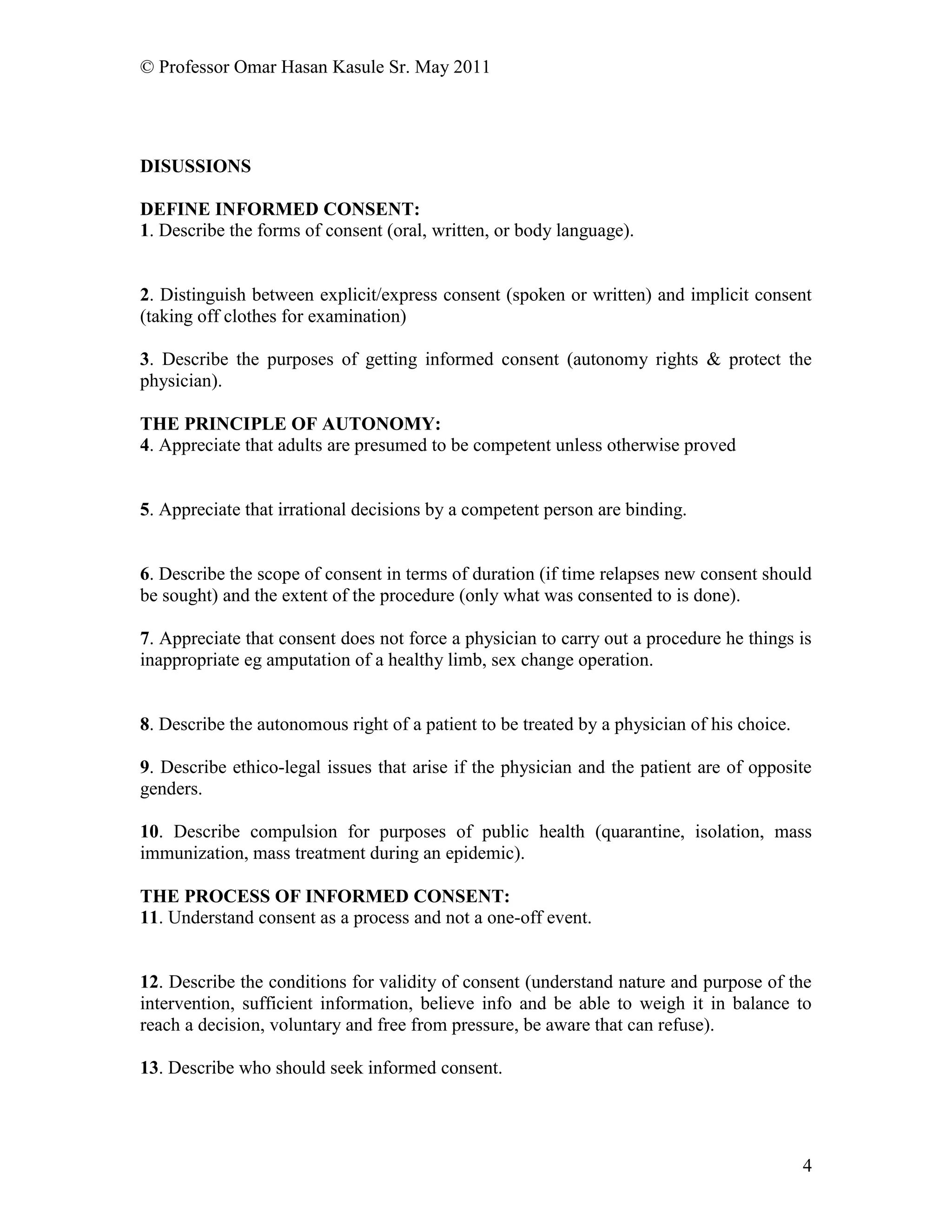 © Professor Omar Hasan Kasule Sr. May 2011

DISUSSIONS

DEFINE INFORMED CONSENT:
1. Describe the forms of consent (oral, written, or body language).

2. Distinguish between explicit/express consent (spoken or written) and implicit consent (taking off clothes for examination)

3. Describe the purposes of getting informed consent (autonomy rights & protect the physician).

THE PRINCIPLE OF AUTONOMY:
4. Appreciate that adults are presumed to be competent unless otherwise proved

5. Appreciate that irrational decisions by a competent person are binding.

6. Describe the scope of consent in terms of duration (if time relapses new consent should be sought) and the extent of the procedure (only what was consented to is done).

7. Appreciate that consent does not force a physician to carry out a procedure he things is inappropriate eg amputation of a healthy limb, sex change operation.

8. Describe the autonomous right of a patient to be treated by a physician of his choice.

9. Describe ethico-legal issues that arise if the physician and the patient are of opposite genders.

10. Describe compulsion for purposes of public health (quarantine, isolation, mass immunization, mass treatment during an epidemic).

THE PROCESS OF INFORMED CONSENT:
11. Understand consent as a process and not a one-off event.

12. Describe the conditions for validity of consent (understand nature and purpose of the intervention, sufficient information, believe info and be able to weigh it in balance to reach a decision, voluntary and free from pressure, be aware that can refuse).

13. Describe who should seek informed consent.

4